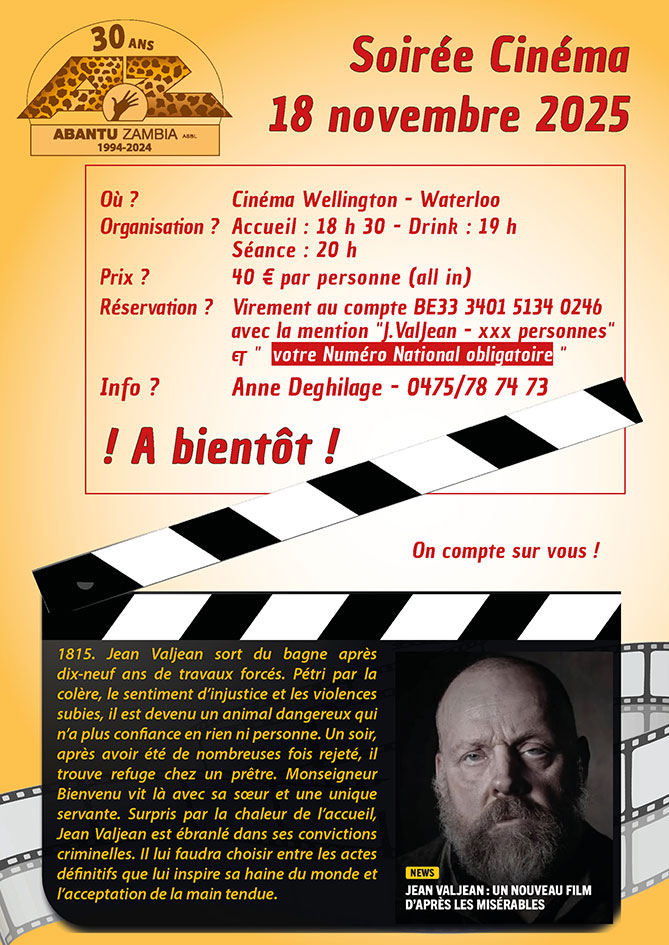 30 ANS

ABANTU ZAMBIA ASBL
1994-2024

Soirée Cinéma
18 novembre 2025

Où ? Cinéma Wellington - Waterloo
Organisation ? Accueil : 18 h 30 - Drink : 19 h
Séance : 20 h
Prix ? 40 € par personne (all in)
Réservation ? Virement au compte BE33 3401 5134 0246
avec la mention "J.ValJean - xxx personnes"
et " votre Numéro National obligatoire "
Info ? Anne Deghilage - 0475/78 74 73

! A bientôt !

On compte sur vous !

1815. Jean Valjean sort du bagne après dix-neuf ans de travaux forcés. Pétri par la colère, le sentiment d'injustice et les violences subies, il est devenu un animal dangereux qui n'a plus confiance en rien ni personne. Un soir, après avoir été de nombreuses fois rejeté, il trouve refuge chez un prêtre. Monseigneur Bienvenu vit là avec sa sœur et une unique servante. Surpris par la chaleur de l'accueil, Jean Valjean est ébranlé dans ses convictions criminelles. Il lui faudra choisir entre les actes définitifs que lui inspire sa haine du monde et l'acceptation de la main tendue.

NEWS
JEAN VALJEAN : UN NOUVEAU FILM D'APRÈS LES MISÉRABLES